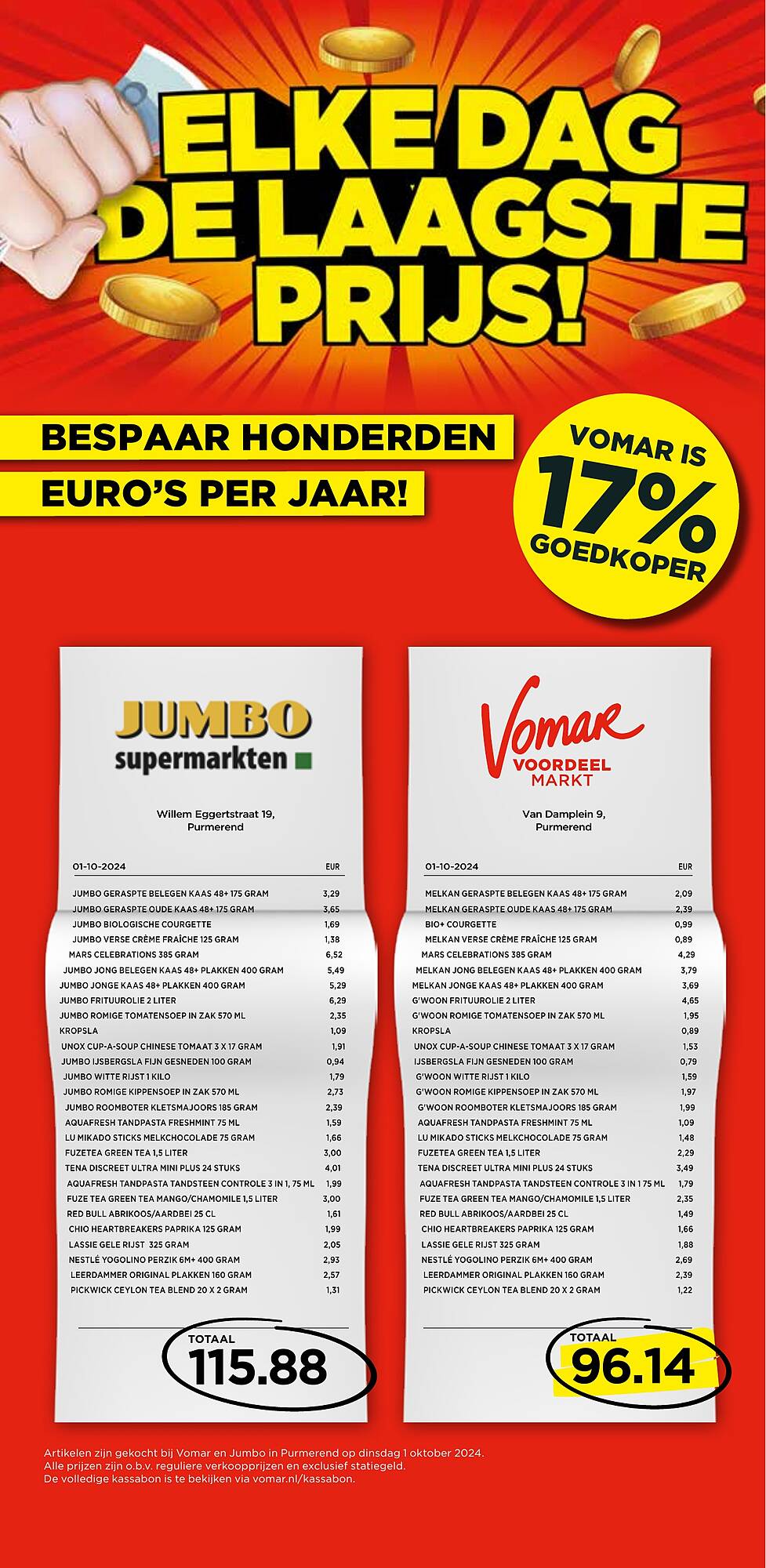 ELKE DAG DE LAAGSTE PRIJS!

BESPAAR HONDERDEN EURO'S PER JAAR!

VOMAR IS 17% GOEDKOPER

JUMBO supermarkten

Willem Eggertstraat 19, Purmerend

| 01-10-2024 | EUR |
|---|---|
| JUMBO GERASPTE BELEGEN KAAS 48+ 175 GRAM | 3,29 |
| JUMBO GERASPTE OUDE KAAS 48+ 175 GRAM | 3,65 |
| JUMBO BIOLOGISCHE COURGETTE | 1,69 |
| JUMBO VERSE CRÈME FRAÎCHE 125 GRAM | 1,38 |
| MARS CELEBRATIONS 385 GRAM | 6,52 |
| JUMBO JONG BELEGEN KAAS 48+ PLAKKEN 400 GRAM | 5,49 |
| JUMBO JONGE KAAS 48+ PLAKKEN 400 GRAM | 5,29 |
| JUMBO FRITUUROLIE 2 LITER | 6,29 |
| JUMBO ROMIGE TOMATENSOEP IN ZAK 570 ML | 2,35 |
| KROPSLA | 1,09 |
| UNOX CUP-A-SOUP CHINESE TOMAAT 3 X 17 GRAM | 1,91 |
| JUMBO IJSBERGSLA FIJN GESNEDEN 100 GRAM | 0,94 |
| JUMBO WITTE RIJST 1 KILO | 1,79 |
| JUMBO ROMIGE KIPPENSOEP IN ZAK 570 ML | 2,73 |
| JUMBO ROOMBOTER KLETSMAJOORS 185 GRAM | 2,39 |
| AQUAFRESH TANDPASTA FRESHMINT 75 ML | 1,59 |
| LU MIKADO STICKS MELKCHOCOLADE 75 GRAM | 1,66 |
| FUZETEA GREEN TEA 1,5 LITER | 3,00 |
| TENA DISCREET ULTRA MINI PLUS 24 STUKS | 4,01 |
| AQUAFRESH TANDPASTA TANDSTEEN CONTROLE 3 IN 1, 75 ML | 1,99 |
| FUZE TEA GREEN TEA MANGO/CHAMOMILE 1,5 LITER | 3,00 |
| RED BULL ABRIKOOS/AARDBEI 25 CL | 1,61 |
| CHIO HEARTBREAKERS PAPRIKA 125 GRAM | 1,99 |
| LASSIE GELE RIJST 325 GRAM | 2,05 |
| NESTLÉ YOGOLINO PERZIK 6M+ 400 GRAM | 2,93 |
| LEERDAMMER ORIGINAL PLAKKEN 160 GRAM | 2,57 |
| PICKWICK CEYLON TEA BLEND 20 X 2 GRAM | 1,31 |

TOTAAL 115.88

Vomar VOORDEEL MARKT

Van Damplein 9, Purmerend

| 01-10-2024 | EUR |
|---|---|
| MELKAN GERASPTE BELEGEN KAAS 48+ 175 GRAM | 2,09 |
| MELKAN GERASPTE OUDE KAAS 48+ 175 GRAM | 2,39 |
| BIO+ COURGETTE | 0,99 |
| MELKAN VERSE CRÈME FRAÎCHE 125 GRAM | 0,89 |
| MARS CELEBRATIONS 385 GRAM | 4,29 |
| MELKAN JONG BELEGEN KAAS 48+ PLAKKEN 400 GRAM | 3,79 |
| MELKAN JONGE KAAS 48+ PLAKKEN 400 GRAM | 3,69 |
| G'WOON FRITUUROLIE 2 LITER | 4,65 |
| G'WOON ROMIGE TOMATENSOEP IN ZAK 570 ML | 1,95 |
| KROPSLA | 0,89 |
| UNOX CUP-A-SOUP CHINESE TOMAAT 3 X 17 GRAM | 1,53 |
| IJSBERGSLA FIJN GESNEDEN 100 GRAM | 0,79 |
| G'WOON WITTE RIJST 1 KILO | 1,59 |
| G'WOON ROMIGE KIPPENSOEP IN ZAK 570 ML | 1,97 |
| G'WOON ROOMBOTER KLETSMAJOORS 185 GRAM | 1,99 |
| AQUAFRESH TANDPASTA FRESHMINT 75 ML | 1,09 |
| LU MIKADO STICKS MELKCHOCOLADE 75 GRAM | 1,48 |
| FUZETEA GREEN TEA 1,5 LITER | 2,29 |
| TENA DISCREET ULTRA MINI PLUS 24 STUKS | 3,49 |
| AQUAFRESH TANDPASTA TANDSTEEN CONTROLE 3 IN 1 75 ML | 1,79 |
| FUZE TEA GREEN TEA MANGO/CHAMOMILE 1,5 LITER | 2,35 |
| RED BULL ABRIKOOS/AARDBEI 25 CL | 1,49 |
| CHIO HEARTBREAKERS PAPRIKA 125 GRAM | 1,66 |
| LASSIE GELE RIJST 325 GRAM | 1,88 |
| NESTLÉ YOGOLINO PERZIK 6M+ 400 GRAM | 2,69 |
| LEERDAMMER ORIGINAL PLAKKEN 160 GRAM | 2,39 |
| PICKWICK CEYLON TEA BLEND 20 X 2 GRAM | 1,22 |

TOTAAL 96.14

Artikelen zijn gekocht bij Vomar en Jumbo in Purmerend op dinsdag 1 oktober 2024.
Alle prijzen zijn o.b.v. reguliere verkoopprijzen en exclusief statiegeld.
De volledige kassabon is te bekijken via vomar.nl/kassabon.